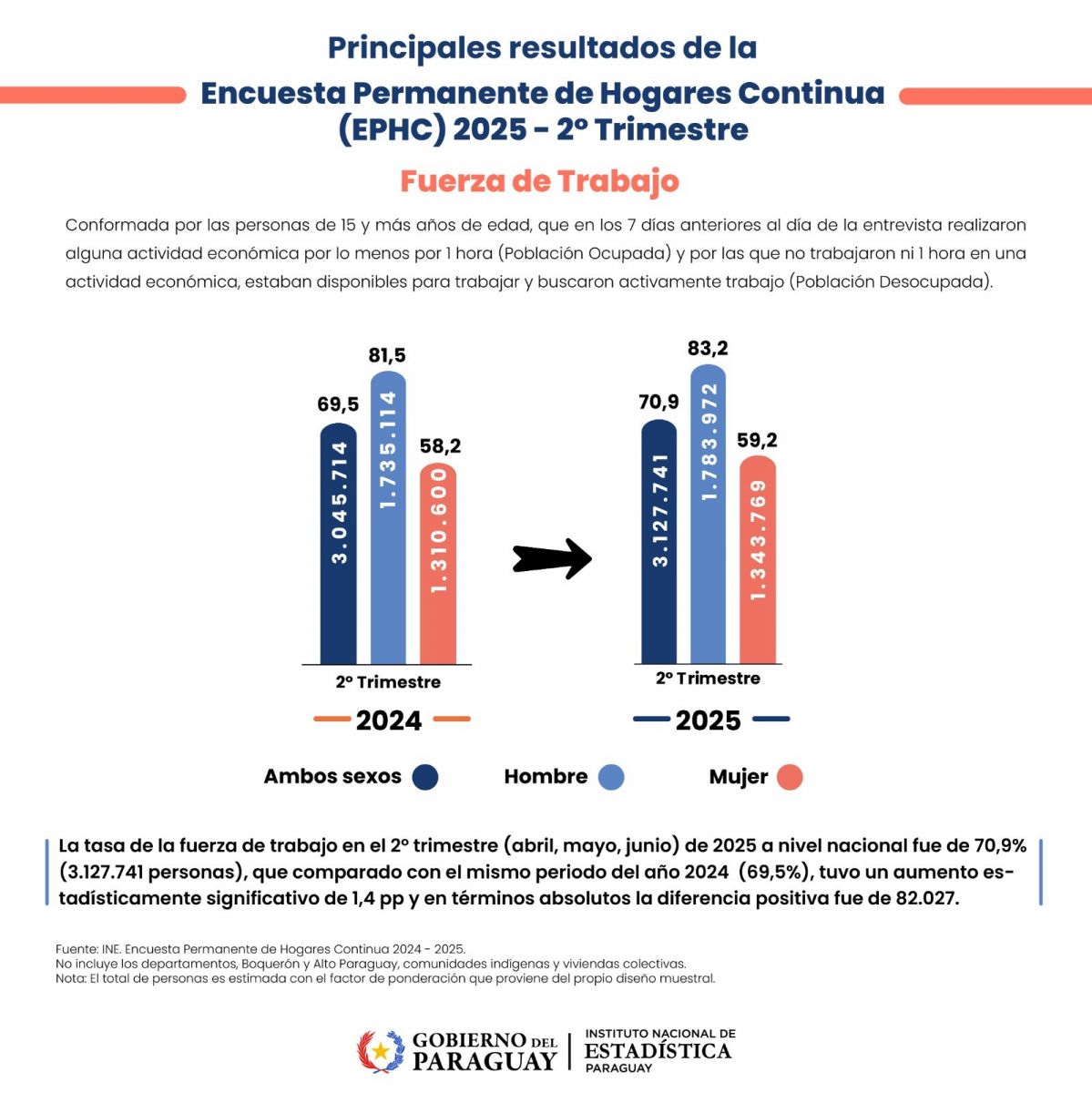 Principales resultados de la
Encuesta Permanente de Hogares Continua (EPHC) 2025 - 2º Trimestre

Fuerza de Trabajo

Conformada por las personas de 15 y más años de edad, que en los 7 días anteriores al día de la entrevista realizaron alguna actividad económica por lo menos por 1 hora (Población Ocupada) y por las que no trabajaron ni 1 hora en una actividad económica, estaban disponibles para trabajar y buscaron activamente trabajo (Población Desocupada).

69,5
3.045.714
81,5
1.735.114
58,2
1.310.600
2º Trimestre
2024

70,9
3.127.741
83,2
1.783.972
59,2
1.343.769
2º Trimestre
2025

Ambos sexos
Hombre
Mujer

La tasa de la fuerza de trabajo en el 2º trimestre (abril, mayo, junio) de 2025 a nivel nacional fue de 70,9% (3.127.741 personas), que comparado con el mismo periodo del año 2024 (69,5%), tuvo un aumento estadísticamente significativo de 1,4 pp y en términos absolutos la diferencia positiva fue de 82.027.

Fuente: INE. Encuesta Permanente de Hogares Continua 2024 - 2025.
No incluye los departamentos, Boquerón y Alto Paraguay, comunidades indigenas y viviendas colectivas.
Nota: El total de personas es estimada con el factor de ponderación que proviene del propio diseño muestral.

GOBIERNO DEL PARAGUAY
INSTITUTO NACIONAL DE ESTADÍSTICA PARAGUAY